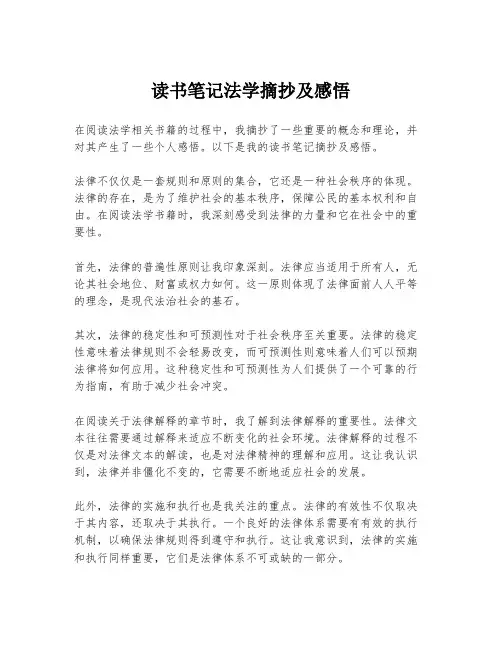 读书笔记法学摘抄及感悟

在阅读法学相关书籍的过程中，我摘抄了一些重要的概念和理论，并对其产生了一些个人感悟。以下是我的读书笔记摘抄及感悟。

法律不仅仅是一套规则和原则的集合，它还是一种社会秩序的体现。法律的存在，是为了维护社会的基本秩序，保障公民的基本权利和自由。在阅读法学书籍时，我深刻感受到法律的力量和它在社会中的重要性。

首先，法律的普遍性原则让我印象深刻。法律应当适用于所有人，无论其社会地位、财富或权力如何。这一原则体现了法律面前人人平等的理念，是现代法治社会的基石。

其次，法律的稳定性和可预测性对于社会秩序至关重要。法律的稳定性意味着法律规则不会轻易改变，而可预测性则意味着人们可以预期法律将如何应用。这种稳定性和可预测性为人们提供了一个可靠的行为指南，有助于减少社会冲突。

在阅读关于法律解释的章节时，我了解到法律解释的重要性。法律文本往往需要通过解释来适应不断变化的社会环境。法律解释的过程不仅是对法律文本的解读，也是对法律精神的理解和应用。这让我认识到，法律并非僵化不变的，它需要不断地适应社会的发展。

此外，法律的实施和执行也是我关注的重点。法律的有效性不仅取决于其内容，还取决于其执行。一个良好的法律体系需要有有效的执行机制，以确保法律规则得到遵守和执行。这让我意识到，法律的实施和执行同样重要，它们是法律体系不可或缺的一部分。